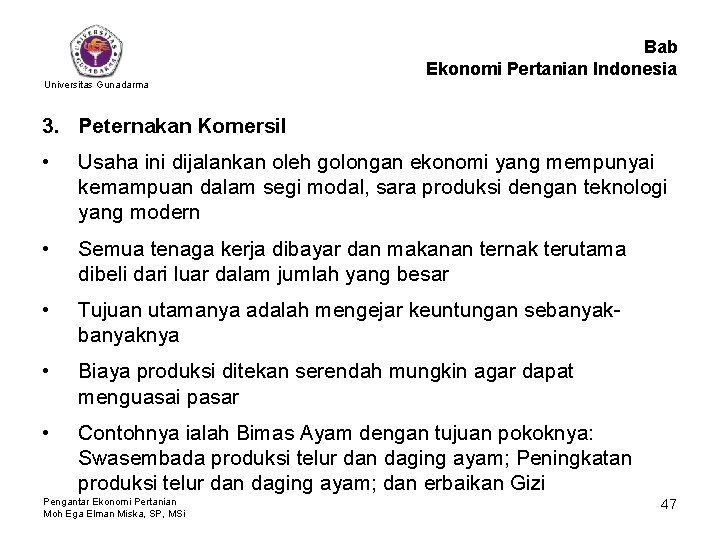 Universitas Gunadarma

Bab
Ekonomi Pertanian Indonesia

3. Peternakan Komersil

• Usaha ini dijalankan oleh golongan ekonomi yang mempunyai kemampuan dalam segi modal, sara produksi dengan teknologi yang modern

• Semua tenaga kerja dibayar dan makanan ternak terutama dibeli dari luar dalam jumlah yang besar

• Tujuan utamanya adalah mengejar keuntungan sebanyak-banyaknya

• Biaya produksi ditekan serendah mungkin agar dapat menguasai pasar

• Contohnya ialah Bimas Ayam dengan tujuan pokoknya: Swasembada produksi telur dan daging ayam; Peningkatan produksi telur dan daging ayam; dan erbaikan Gizi

Pengantar Ekonomi Pertanian
Moh Ega Elman Miska, SP, MSi

47